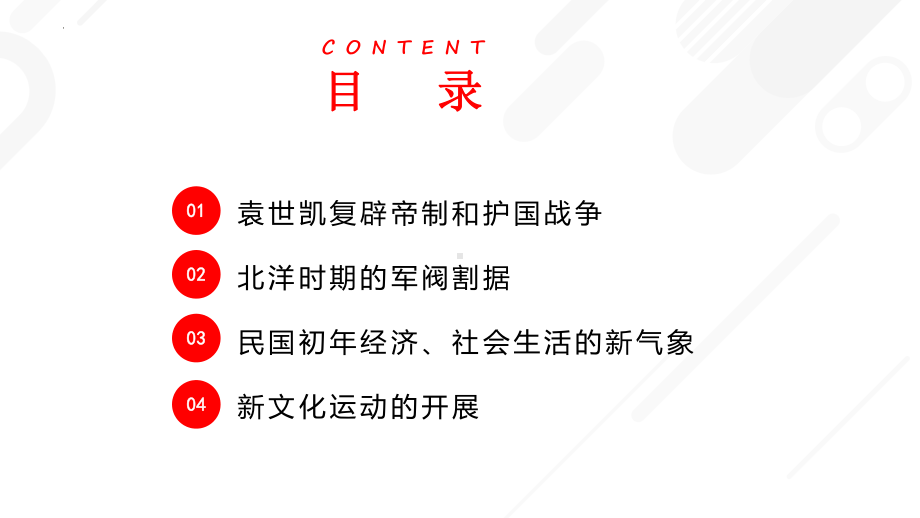 CONTENT
目 录

01 袁世凯复辟帝制和护国战争

02 北洋时期的军阀割据

03 民国初年经济、社会生活的新气象

04 新文化运动的开展